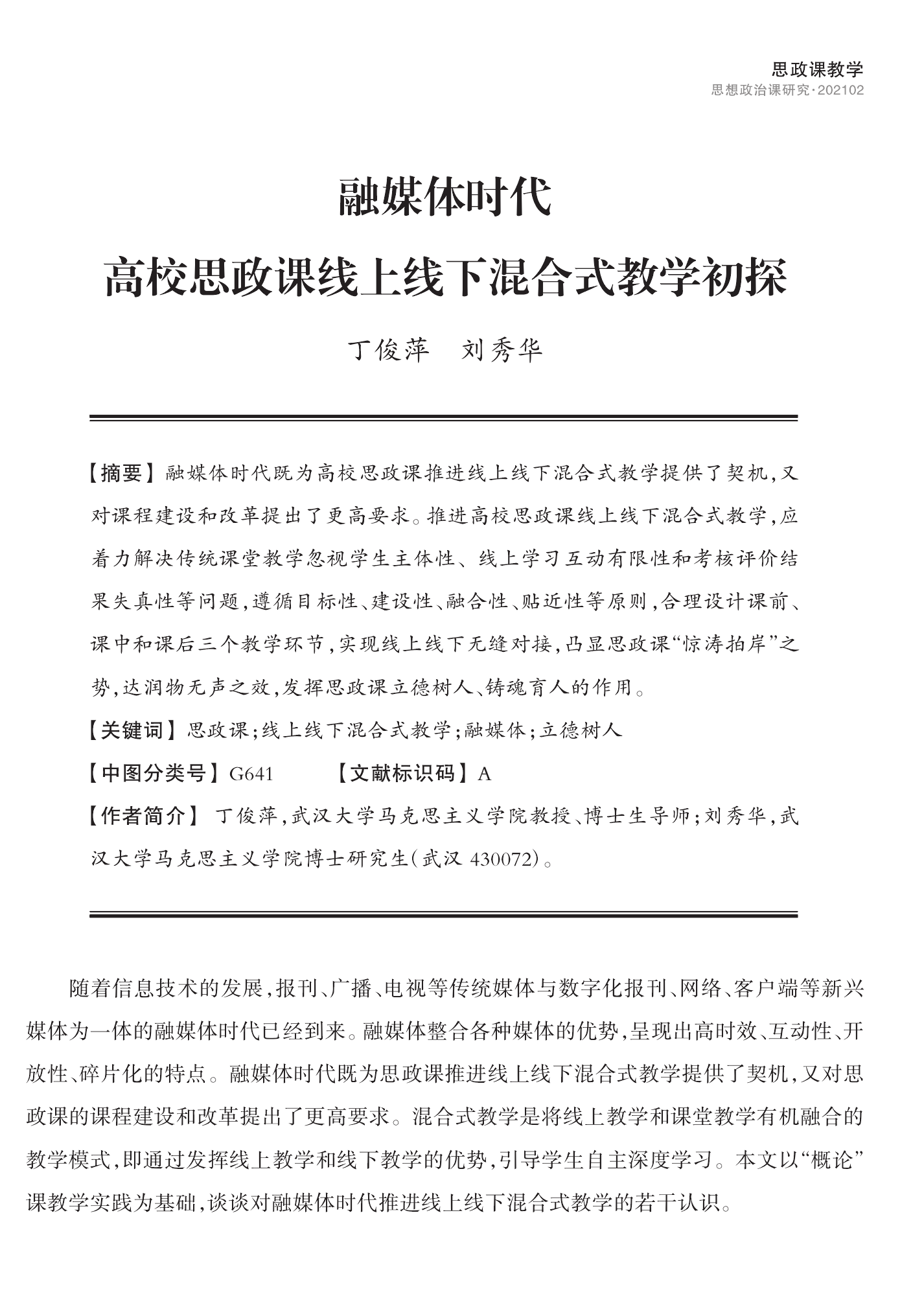 思政课教学
思想政治课研究·202102

融媒体时代
高校思政课线上线下混合式教学初探

丁俊萍　刘秀华

【摘要】融媒体时代既为高校思政课推进线上线下混合式教学提供了契机，又对课程建设和改革提出了更高要求。推进高校思政课线上线下混合式教学，应着力解决传统课堂教学忽视学生主体性、线上学习互动有限性和考核评价结果失真性等问题，遵循目标性、建设性、融合性、贴近性等原则，合理设计课前、课中和课后三个教学环节，实现线上线下无缝对接，凸显思政课“惊涛拍岸”之势，达润物无声之效，发挥思政课立德树人、铸魂育人的作用。

【关键词】思政课；线上线下混合式教学；融媒体；立德树人

【中图分类号】G641　【文献标识码】A

【作者简介】丁俊萍，武汉大学马克思主义学院教授、博士生导师；刘秀华，武汉大学马克思主义学院博士研究生（武汉 430072）。

随着信息技术的发展，报刊、广播、电视等传统媒体与数字化报刊、网络、客户端等新兴媒体为一体的融媒体时代已经到来。融媒体整合各种媒体的优势，呈现出高时效、互动性、开放性、碎片化的特点。融媒体时代既为思政课推进线上线下混合式教学提供了契机，又对思政课的课程建设和改革提出了更高要求。混合式教学是将线上教学和课堂教学有机融合的教学模式，即通过发挥线上教学和线下教学的优势，引导学生自主深度学习。本文以“概论”课教学实践为基础，谈谈对融媒体时代推进线上线下混合式教学的若干认识。